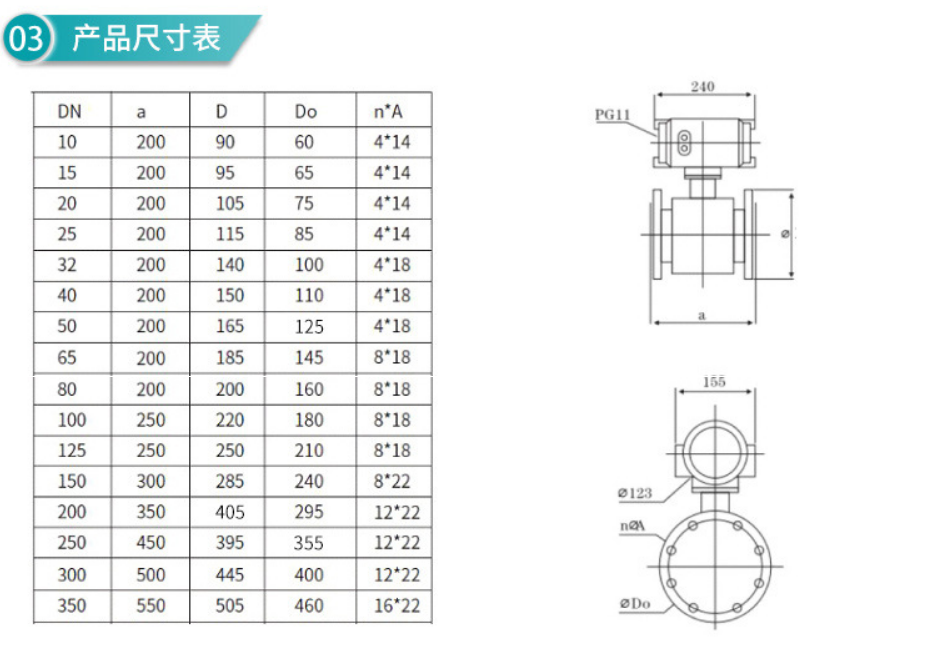 03 产品尺寸表

| DN | a | D | Do | n*A |
|---|---|---|---|---|
| 10 | 200 | 90 | 60 | 4*14 |
| 15 | 200 | 95 | 65 | 4*14 |
| 20 | 200 | 105 | 75 | 4*14 |
| 25 | 200 | 115 | 85 | 4*14 |
| 32 | 200 | 140 | 100 | 4*18 |
| 40 | 200 | 150 | 110 | 4*18 |
| 50 | 200 | 165 | 125 | 4*18 |
| 65 | 200 | 185 | 145 | 8*18 |
| 80 | 200 | 200 | 160 | 8*18 |
| 100 | 250 | 220 | 180 | 8*18 |
| 125 | 250 | 250 | 210 | 8*18 |
| 150 | 300 | 285 | 240 | 8*22 |
| 200 | 350 | 405 | 295 | 12*22 |
| 250 | 450 | 395 | 355 | 12*22 |
| 300 | 500 | 445 | 400 | 12*22 |
| 350 | 550 | 505 | 460 | 16*22 |

240
PG11
ø
a
155
ø123
nøA
øDo